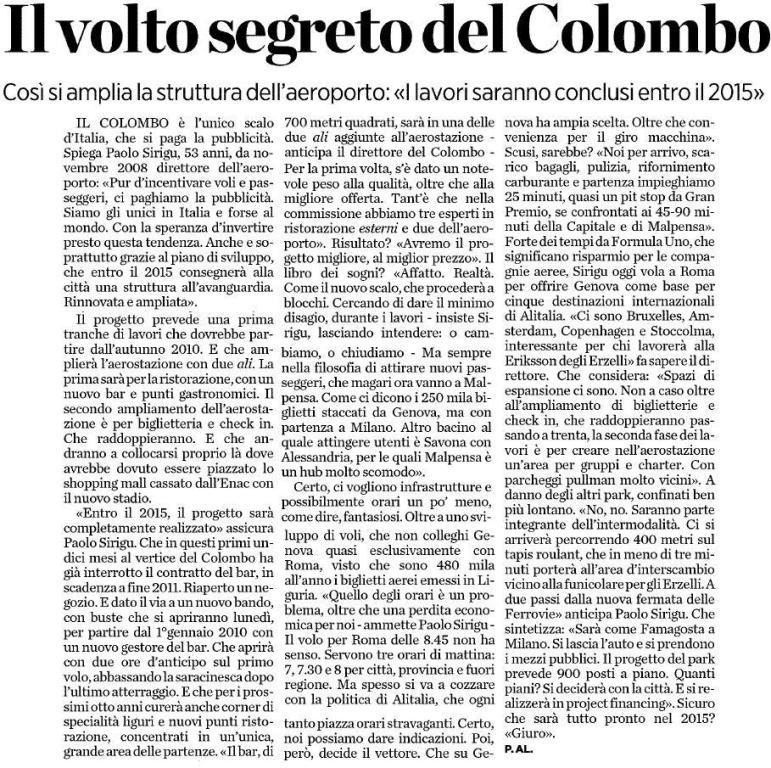 Il volto segreto del Colombo

Così si amplia la struttura dell'aeroporto: «I lavori saranno conclusi entro il 2015»

IL COLOMBO è l'unico scalo d'Italia, che si paga la pubblicità. Spiega Paolo Sirigu, 53 anni, da novembre 2008 direttore dell'aeroporto: «Pur d'incentivare voli e passeggeri, ci paghiamo la pubblicità. Siamo gli unici in Italia e forse al mondo. Con la speranza d'invertire presto questa tendenza. Anche e soprattutto grazie al piano di sviluppo, che entro il 2015 consegnerà alla città una struttura all'avanguardia. Rinnovata e ampliata».

Il progetto prevede una prima tranche di lavori che dovrebbe partire dall'autunno 2010. E che amplierà l'aerostazione con due ali. La prima sarà per la ristorazione, con un nuovo bar e punti gastronomici. Il secondo ampliamento dell'aerostazione è per biglietteria e check in. Che raddoppieranno. E che andranno a collocarsi proprio là dove avrebbe dovuto essere piazzato lo shopping mall cassato dall'Enac con il nuovo stadio.

«Entro il 2015, il progetto sarà completamente realizzato» assicura Paolo Sirigu. Che in questi primi undici mesi al vertice del Colombo ha già interrotto il contratto del bar, in scadenza a fine 2011. Riaperto un negozio. E dato il via a un nuovo bando, con buste che si apriranno lunedì, per partire dal 1°gennaio 2010 con un nuovo gestore del bar. Che aprirà con due ore d'anticipo sul primo volo, abbassando la saracinesca dopo l'ultimo atterraggio. E che per i prossimi otto anni curerà anche corner di specialità liguri e nuovi punti ristorazione, concentrati in un'unica, grande area delle partenze. «Il bar, di 700 metri quadrati, sarà in una delle due ali aggiunte all'aerostazione - anticipa il direttore del Colombo - Per la prima volta, s'è dato un notevole peso alla qualità, oltre che alla migliore offerta. Tant'è che nella commissione abbiamo tre esperti in ristorazione esterni e due dell'aeroporto». Risultato? «Avremo il progetto migliore, al miglior prezzo». Il libro dei sogni? «Affatto. Realtà. Come il nuovo scalo, che procederà a blocchi. Cercando di dare il minimo disagio, durante i lavori - insiste Sirigu, lasciando intendere: o cambiamo, o chiudiamo - Ma sempre nella filosofia di attirare nuovi passeggeri, che magari ora vanno a Malpensa. Come ci dicono i 250 mila biglietti staccati da Genova, ma con partenza a Milano. Altro bacino al quale attingere utenti è Savona con Alessandria, per le quali Malpensa è un hub molto scomodo».

Certo, ci vogliono infrastrutture e possibilmente orari un po' meno, come dire, fantasiosi. Oltre a uno sviluppo di voli, che non colleghi Genova quasi esclusivamente con Roma, visto che sono 480 mila all'anno i biglietti aerei emessi in Liguria. «Quello degli orari è un problema, oltre che una perdita economica per noi - ammette Paolo Sirigu - Il volo per Roma delle 8.45 non ha senso. Servono tre orari di mattina: 7, 7.30 e 8 per città, provincia e fuori regione. Ma spesso si va a cozzare con la politica di Alitalia, che ogni tanto piazza orari stravaganti. Certo, noi possiamo dare indicazioni. Poi, però, decide il vettore. Che su Genova ha ampia scelta. Oltre che convenienza per il giro macchina». Scusi, sarebbe? «Noi per arrivo, scarico bagagli, pulizia, rifornimento carburante e partenza impieghiamo 25 minuti, quasi un pit stop da Gran Premio, se confrontati ai 45-90 minuti della Capitale e di Malpensa». Forte dei tempi da Formula Uno, che significano risparmio per le compagnie aeree, Sirigu oggi vola a Roma per offrire Genova come base per cinque destinazioni internazionali di Alitalia. «Ci sono Bruxelles, Amsterdam, Copenhagen e Stoccolma, interessante per chi lavorerà alla Eriksson degli Erzelli» fa sapere il direttore. Che considera: «Spazi di espansione ci sono. Non a caso oltre all'ampliamento di biglietterie e check in, che raddoppieranno passando a trenta, la seconda fase dei lavori è per creare nell'aerostazione un'area per gruppi e charter. Con parcheggi pullman molto vicini». A danno degli altri park, confinati ben più lontano. «No, no. Saranno parte integrante dell'intermodalità. Ci si arriverà percorrendo 400 metri sul tapis roulant, che in meno di tre minuti porterà all'area d'interscambio vicino alla funicolare per gli Erzelli. A due passi dalla nuova fermata delle Ferrovie» anticipa Paolo Sirigu. Che sintetizza: «Sarà come Famagosta a Milano. Si lascia l'auto e si prendono i mezzi pubblici. Il progetto del park prevede 900 posti a piano. Quanti piani? Si deciderà con la città. E si realizzerà in project financing». Sicuro che sarà tutto pronto nel 2015? «Giuro».

P. AL.